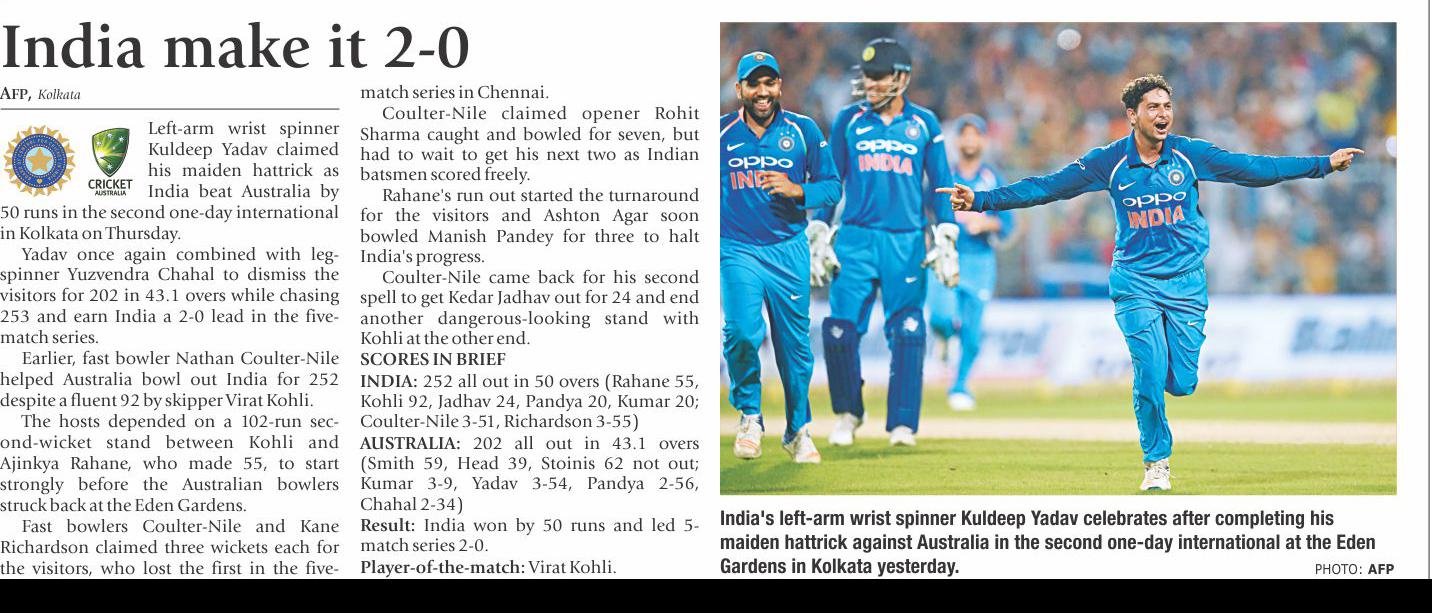 India make it 2-0

AFP, Kolkata

CRICKET AUSTRALIA

Left-arm wrist spinner Kuldeep Yadav claimed his maiden hattrick as India beat Australia by 50 runs in the second one-day international in Kolkata on Thursday.

Yadav once again combined with leg-spinner Yuzvendra Chahal to dismiss the visitors for 202 in 43.1 overs while chasing 253 and earn India a 2-0 lead in the five-match series.

Earlier, fast bowler Nathan Coulter-Nile helped Australia bowl out India for 252 despite a fluent 92 by skipper Virat Kohli.

The hosts depended on a 102-run second-wicket stand between Kohli and Ajinkya Rahane, who made 55, to start strongly before the Australian bowlers struck back at the Eden Gardens.

Fast bowlers Coulter-Nile and Kane Richardson claimed three wickets each for the visitors, who lost the first in the five-match series in Chennai.

Coulter-Nile claimed opener Rohit Sharma caught and bowled for seven, but had to wait to get his next two as Indian batsmen scored freely.

Rahane's run out started the turnaround for the visitors and Ashton Agar soon bowled Manish Pandey for three to halt India's progress.

Coulter-Nile came back for his second spell to get Kedar Jadhav out for 24 and end another dangerous-looking stand with Kohli at the other end.

SCORES IN BRIEF

INDIA: 252 all out in 50 overs (Rahane 55, Kohli 92, Jadhav 24, Pandya 20, Kumar 20; Coulter-Nile 3-51, Richardson 3-55)

AUSTRALIA: 202 all out in 43.1 overs (Smith 59, Head 39, Stoinis 62 not out; Kumar 3-9, Yadav 3-54, Pandya 2-56, Chahal 2-34)

Result: India won by 50 runs and led 5-match series 2-0.

Player-of-the-match: Virat Kohli.

OPPO INDIA

OPPO INDIA

OPPO INDIA

India's left-arm wrist spinner Kuldeep Yadav celebrates after completing his maiden hattrick against Australia in the second one-day international at the Eden Gardens in Kolkata yesterday.

PHOTO: AFP